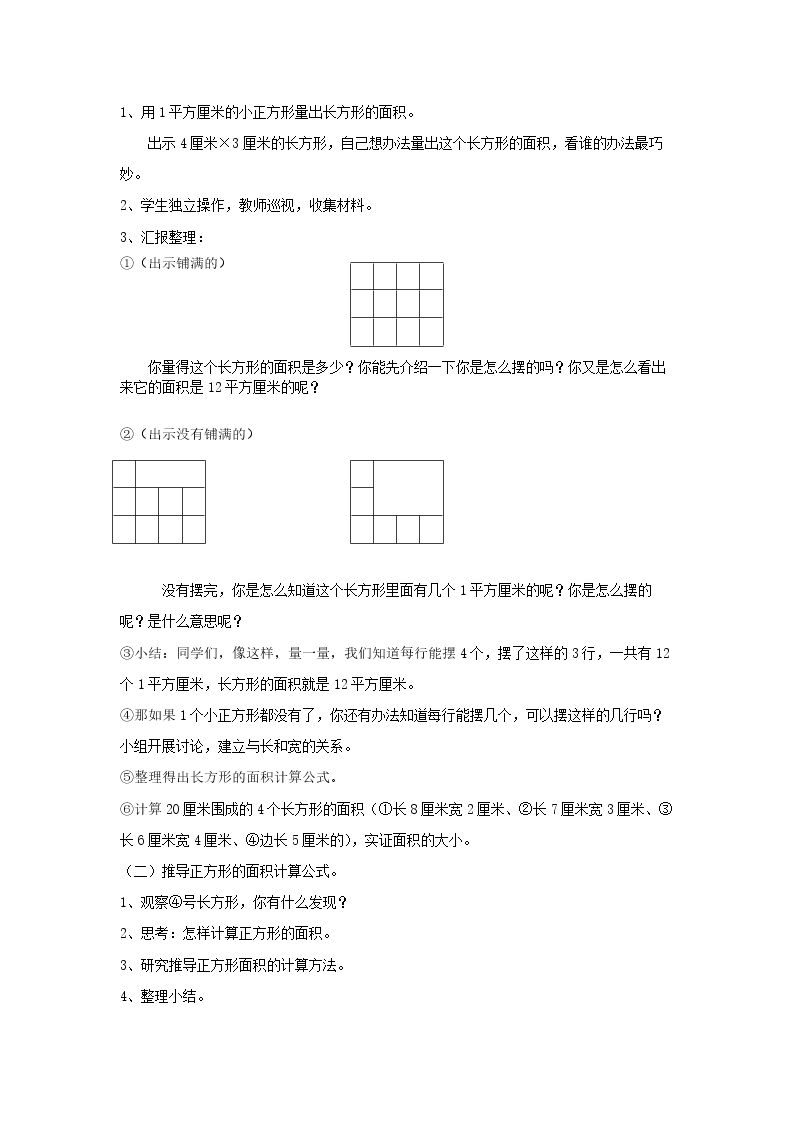 1、用1平方厘米的小正方形量出长方形的面积。

出示4厘米×3厘米的长方形，自己想办法量出这个长方形的面积，看谁的办法最巧妙。

2、学生独立操作，教师巡视，收集材料。

3、汇报整理：

①（出示铺满的）

你量得这个长方形的面积是多少？你能先介绍一下你是怎么摆的吗？你又是怎么看出来它的面积是12平方厘米的呢？

②（出示没有铺满的）

没有摆完，你是怎么知道这个长方形里面有几个1平方厘米的呢？你是怎么摆的呢？是什么意思呢？

③小结：同学们，像这样，量一量，我们知道每行能摆4个，摆了这样的3行，一共有12个1平方厘米，长方形的面积就是12平方厘米。

④那如果1个小正方形都没有了，你还有办法知道每行能摆几个，可以摆这样的几行吗？小组开展讨论，建立与长和宽的关系。

⑤整理得出长方形的面积计算公式。

⑥计算20厘米围成的4个长方形的面积（①长8厘米宽2厘米、②长7厘米宽3厘米、③长6厘米宽4厘米、④边长5厘米的），实证面积的大小。

（二）推导正方形的面积计算公式。

1、观察④号长方形，你有什么发现？

2、思考：怎样计算正方形的面积。

3、研究推导正方形面积的计算方法。

4、整理小结。